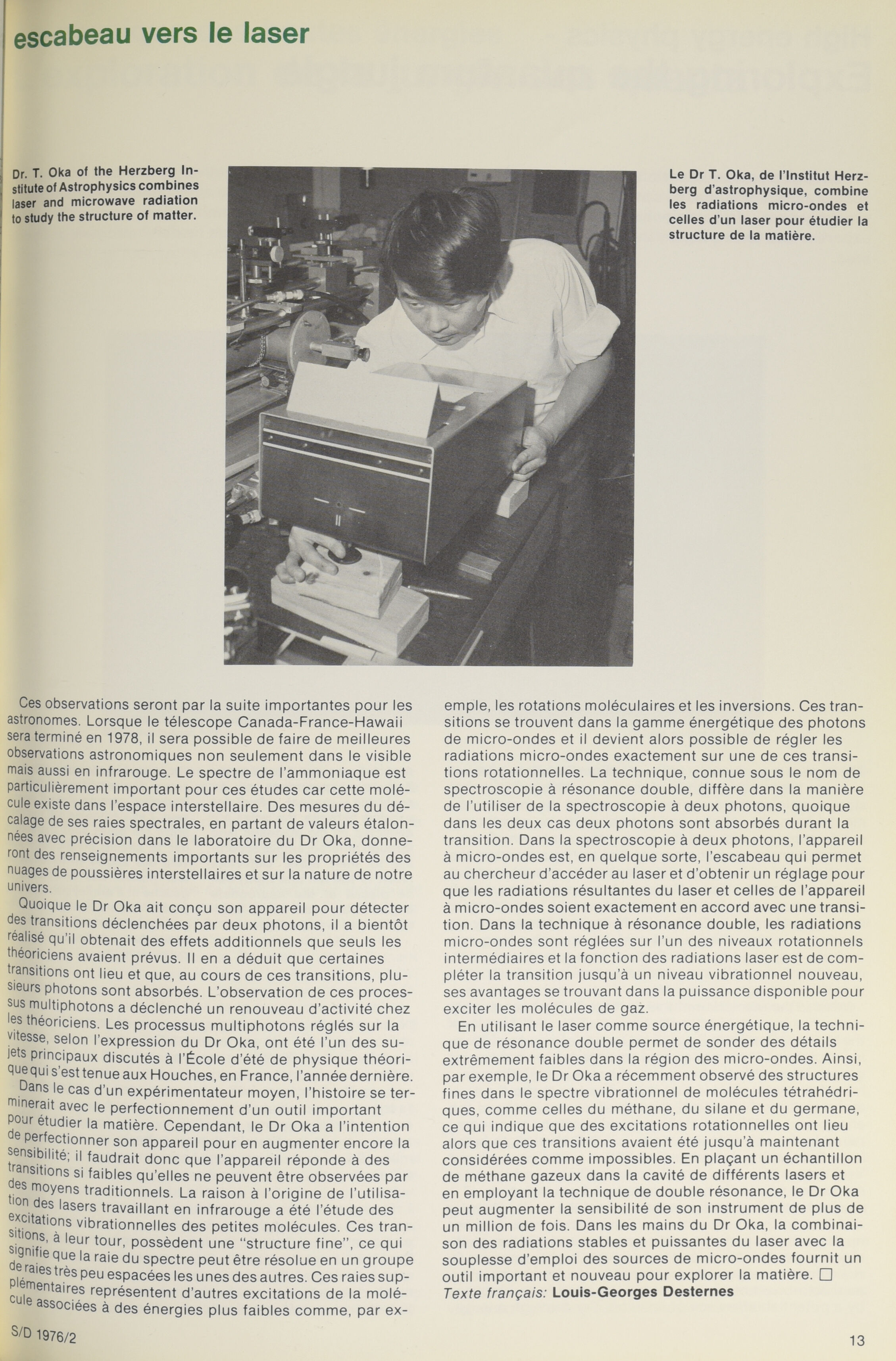 escabeau vers le laser

Dr. T. Oka of the Herzberg Institute of Astrophysics combines laser and microwave radiation to study the structure of matter.

Le Dr T. Oka, de l'Institut Herzberg d'astrophysique, combine les radiations micro-ondes et celles d'un laser pour étudier la structure de la matière.

Ces observations seront par la suite importantes pour les astronomes. Lorsque le télescope Canada-France-Hawaii sera terminé en 1978, il sera possible de faire de meilleures observations astronomiques non seulement dans le visible mais aussi en infrarouge. Le spectre de l'ammoniaque est particulièrement important pour ces études car cette molécule existe dans l'espace interstellaire. Des mesures du décalage de ses raies spectrales, en partant de valeurs étalonnées avec précision dans le laboratoire du Dr Oka, donneront des renseignements importants sur les propriétés des nuages de poussières interstellaires et sur la nature de notre univers.

Quoique le Dr Oka ait conçu son appareil pour détecter des transitions déclenchées par deux photons, il a bientôt réalisé qu'il obtenait des effets additionnels que seuls les théoriciens avaient prévus. Il en a déduit que certaines transitions ont lieu et que, au cours de ces transitions, plusieurs photons sont absorbés. L'observation de ces processus multiphotons a déclenché un renouveau d'activité chez les théoriciens. Les processus multiphotons réglés sur la vitesse, selon l'expression du Dr Oka, ont été l'un des sujets principaux discutés à l'École d'été de physique théorique qui s'est tenue aux Houches, en France, l'année dernière.

Dans le cas d'un expérimentateur moyen, l'histoire se terminerait avec le perfectionnement d'un outil important pour étudier la matière. Cependant, le Dr Oka a l'intention de perfectionner son appareil pour en augmenter encore la sensibilité; il faudrait donc que l'appareil réponde à des transitions si faibles qu'elles ne peuvent être observées par des moyens traditionnels. La raison à l'origine de l'utilisation des lasers travaillant en infrarouge a été l'étude des excitations vibrationnelles des petites molécules. Ces transitions, à leur tour, possèdent une "structure fine", ce qui signifie que la raie du spectre peut être résolue en un groupe de raies très peu espacées les unes des autres. Ces raies supplémentaires représentent d'autres excitations de la molécule associées à des énergies plus faibles comme, par exemple, les rotations moléculaires et les inversions. Ces transitions se trouvent dans la gamme énergétique des photons de micro-ondes et il devient alors possible de régler les radiations micro-ondes exactement sur une de ces transitions rotationnelles. La technique, connue sous le nom de spectroscopie à résonance double, diffère dans la manière de l'utiliser de la spectroscopie à deux photons, quoique dans les deux cas deux photons sont absorbés durant la transition. Dans la spectroscopie à deux photons, l'appareil à micro-ondes est, en quelque sorte, l'escabeau qui permet au chercheur d'accéder au laser et d'obtenir un réglage pour que les radiations résultantes du laser et celles de l'appareil à micro-ondes soient exactement en accord avec une transition. Dans la technique à résonance double, les radiations micro-ondes sont réglées sur l'un des niveaux rotationnels intermédiaires et la fonction des radiations laser est de compléter la transition jusqu'à un niveau vibrationnel nouveau, ses avantages se trouvant dans la puissance disponible pour exciter les molécules de gaz.

En utilisant le laser comme source énergétique, la technique de résonance double permet de sonder des détails extrêmement faibles dans la région des micro-ondes. Ainsi, par exemple, le Dr Oka a récemment observé des structures fines dans le spectre vibrationnel de molécules tétrahédriques, comme celles du méthane, du silane et du germane, ce qui indique que des excitations rotationnelles ont lieu alors que ces transitions avaient été jusqu'à maintenant considérées comme impossibles. En plaçant un échantillon de méthane gazeux dans la cavité de différents lasers et en employant la technique de double résonance, le Dr Oka peut augmenter la sensibilité de son instrument de plus de un million de fois. Dans les mains du Dr Oka, la combinaison des radiations stables et puissantes du laser avec la souplesse d'emploi des sources de micro-ondes fournit un outil important et nouveau pour explorer la matière. □
Texte français: Louis-Georges Desternes

S/D 1976/2

13